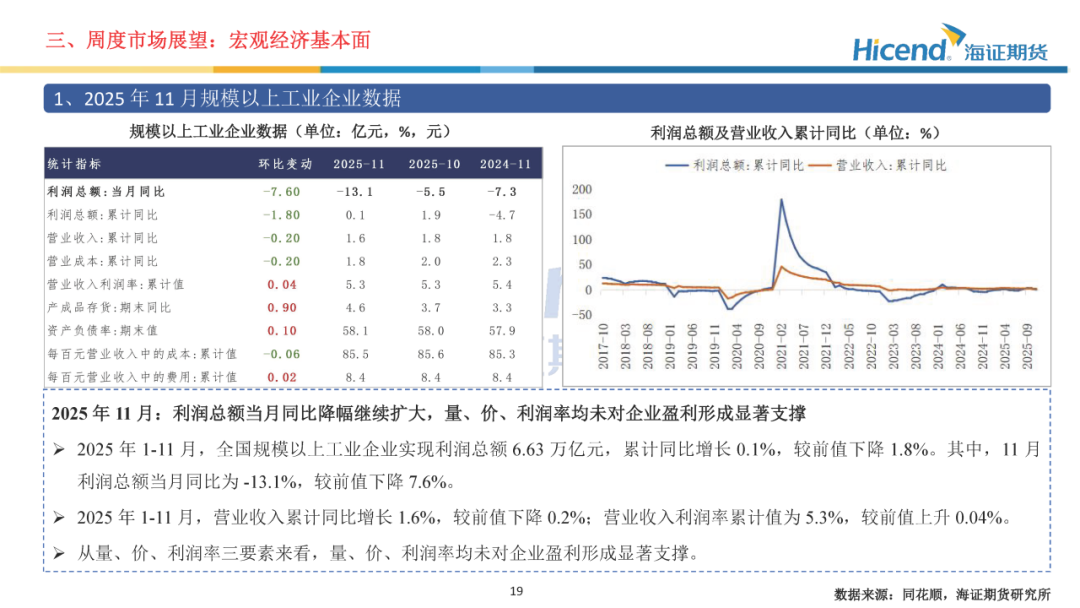 三、周度市场展望：宏观经济基本面

Hicend 海证期货

1、2025 年 11 月规模以上工业企业数据

规模以上工业企业数据（单位：亿元，%，元）

| 统计指标 | 环比变动 | 2025-11 | 2025-10 | 2024-11 |
|---|---|---|---|---|
| 利润总额：当月同比 | -7.60 | -13.1 | -5.5 | -7.3 |
| 利润总额：累计同比 | -1.80 | 0.1 | 1.9 | -4.7 |
| 营业收入：累计同比 | -0.20 | 1.6 | 1.8 | 1.8 |
| 营业成本：累计同比 | -0.20 | 1.8 | 2.0 | 2.3 |
| 营业收入利润率：累计值 | 0.04 | 5.3 | 5.3 | 5.4 |
| 产成品存货：期末同比 | 0.90 | 4.6 | 3.7 | 3.3 |
| 资产负债率：期末值 | 0.10 | 58.1 | 58.0 | 57.9 |
| 每百元营业收入中的成本：累计值 | -0.06 | 85.5 | 85.6 | 85.3 |
| 每百元营业收入中的费用：累计值 | 0.02 | 8.4 | 8.4 | 8.4 |

利润总额及营业收入累计同比（单位：%）

利润总额：累计同比　营业收入：累计同比

200
150
100
50
0
-50

2017-10 2018-03 2018-08 2019-01 2019-06 2019-11 2020-04 2020-09 2021-02 2021-07 2021-12 2022-05 2022-10 2023-03 2023-08 2024-01 2024-06 2024-11 2025-04 2025-09

2025 年 11 月：利润总额当月同比降幅继续扩大，量、价、利润率均未对企业盈利形成显著支撑

➢ 2025 年 1-11 月，全国规模以上工业企业实现利润总额 6.63 万亿元，累计同比增长 0.1%，较前值下降 1.8%。其中，11 月利润总额当月同比为 -13.1%，较前值下降 7.6%。

➢ 2025 年 1-11 月，营业收入累计同比增长 1.6%，较前值下降 0.2%；营业收入利润率累计值为 5.3%，较前值上升 0.04%。

➢ 从量、价、利润率三要素来看，量、价、利润率均未对企业盈利形成显著支撑。

19

数据来源：同花顺，海证期货研究所